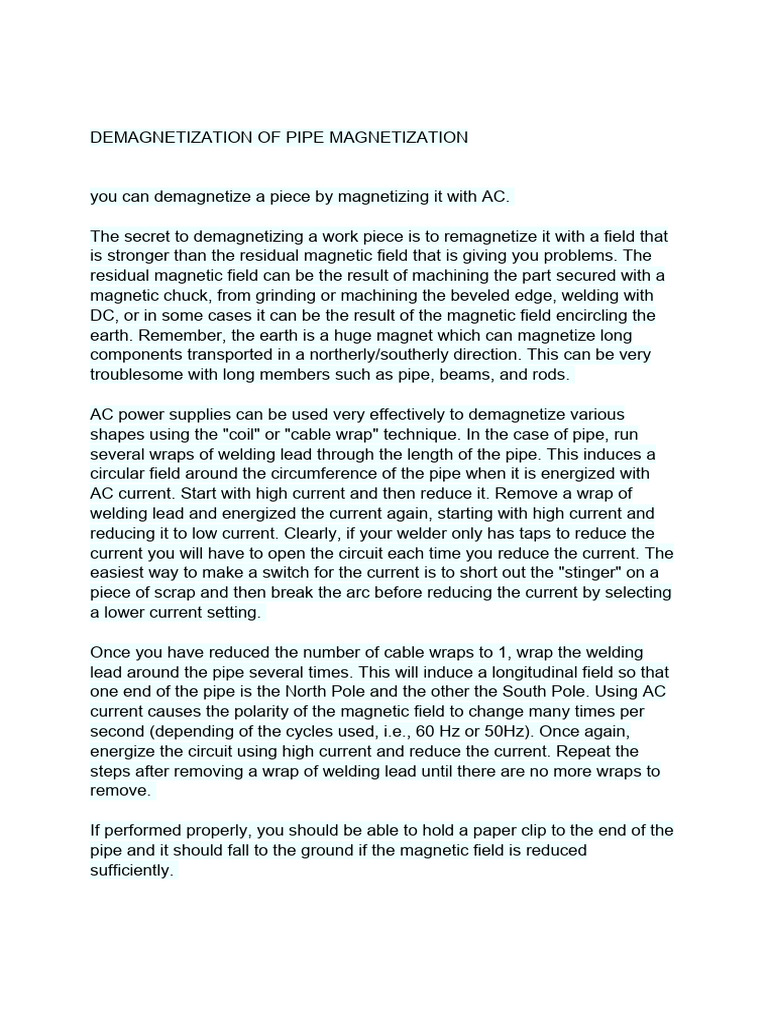 DEMAGNETIZATION OF PIPE MAGNETIZATION

you can demagnetize a piece by magnetizing it with AC.

The secret to demagnetizing a work piece is to remagnetize it with a field that is stronger than the residual magnetic field that is giving you problems. The residual magnetic field can be the result of machining the part secured with a magnetic chuck, from grinding or machining the beveled edge, welding with DC, or in some cases it can be the result of the magnetic field encircling the earth. Remember, the earth is a huge magnet which can magnetize long components transported in a northerly/southerly direction. This can be very troublesome with long members such as pipe, beams, and rods.

AC power supplies can be used very effectively to demagnetize various shapes using the "coil" or "cable wrap" technique. In the case of pipe, run several wraps of welding lead through the length of the pipe. This induces a circular field around the circumference of the pipe when it is energized with AC current. Start with high current and then reduce it. Remove a wrap of welding lead and energized the current again, starting with high current and reducing it to low current. Clearly, if your welder only has taps to reduce the current you will have to open the circuit each time you reduce the current. The easiest way to make a switch for the current is to short out the "stinger" on a piece of scrap and then break the arc before reducing the current by selecting a lower current setting.

Once you have reduced the number of cable wraps to 1, wrap the welding lead around the pipe several times. This will induce a longitudinal field so that one end of the pipe is the North Pole and the other the South Pole. Using AC current causes the polarity of the magnetic field to change many times per second (depending of the cycles used, i.e., 60 Hz or 50Hz). Once again, energize the circuit using high current and reduce the current. Repeat the steps after removing a wrap of welding lead until there are no more wraps to remove.

If performed properly, you should be able to hold a paper clip to the end of the pipe and it should fall to the ground if the magnetic field is reduced sufficiently.